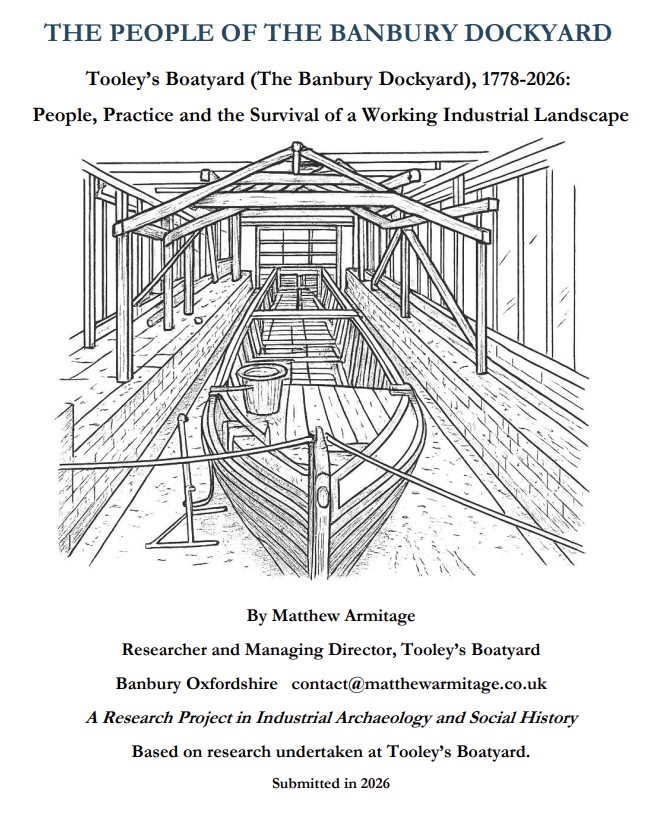 THE PEOPLE OF THE BANBURY DOCKYARD

Tooley's Boatyard (The Banbury Dockyard), 1778-2026:

People, Practice and the Survival of a Working Industrial Landscape

By Matthew Armitage

Researcher and Managing Director, Tooley's Boatyard

Banbury Oxfordshire contact@matthewarmitage.co.uk

A Research Project in Industrial Archaeology and Social History

Based on research undertaken at Tooley's Boatyard.

Submitted in 2026